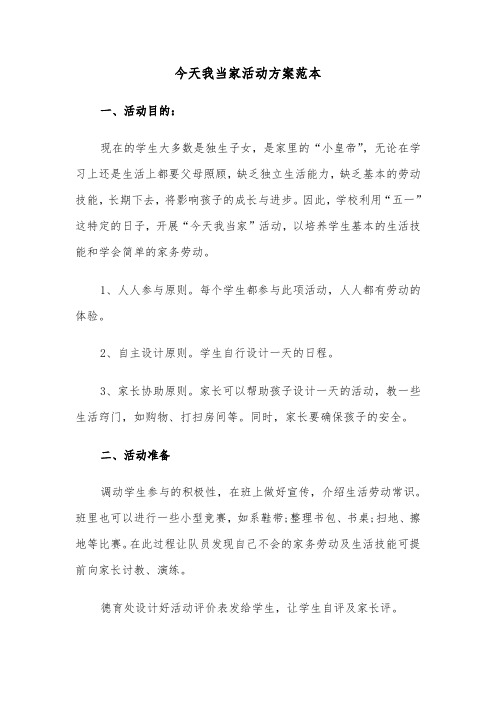 今天我当家活动方案范本

一、活动目的：

现在的学生大多数是独生子女，是家里的“小皇帝”，无论在学习上还是生活上都要父母照顾，缺乏独立生活能力，缺乏基本的劳动技能，长期下去，将影响孩子的成长与进步。因此，学校利用“五一”这特定的日子，开展“今天我当家”活动，以培养学生基本的生活技能和学会简单的家务劳动。

1、人人参与原则。每个学生都参与此项活动，人人都有劳动的体验。

2、自主设计原则。学生自行设计一天的日程。

3、家长协助原则。家长可以帮助孩子设计一天的活动，教一些生活窍门，如购物、打扫房间等。同时，家长要确保孩子的安全。

二、活动准备

调动学生参与的积极性，在班上做好宣传，介绍生活劳动常识。班里也可以进行一些小型竞赛，如系鞋带;整理书包、书桌;扫地、擦地等比赛。在此过程让队员发现自己不会的家务劳动及生活技能可提前向家长讨教、演练。

德育处设计好活动评价表发给学生，让学生自评及家长评。